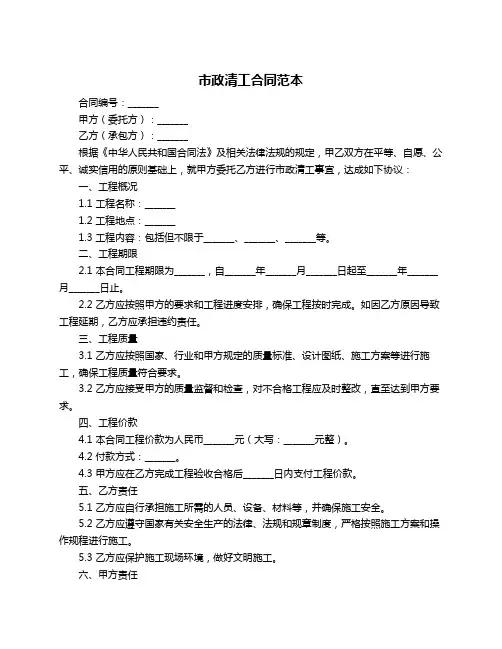 市政清工合同范本

合同编号：______

甲方（委托方）：______

乙方（承包方）：______

根据《中华人民共和国合同法》及相关法律法规的规定，甲乙双方在平等、自愿、公平、诚实信用的原则基础上，就甲方委托乙方进行市政清工事宜，达成如下协议：

一、工程概况

1.1 工程名称：______

1.2 工程地点：______

1.3 工程内容：包括但不限于______、______、______等。

二、工程期限

2.1 本合同工程期限为______，自______年______月______日起至______年______月______日止。

2.2 乙方应按照甲方的要求和工程进度安排，确保工程按时完成。如因乙方原因导致工程延期，乙方应承担违约责任。

三、工程质量

3.1 乙方应按照国家、行业和甲方规定的质量标准、设计图纸、施工方案等进行施工，确保工程质量符合要求。

3.2 乙方应接受甲方的质量监督和检查，对不合格工程应及时整改，直至达到甲方要求。

四、工程价款

4.1 本合同工程价款为人民币______元（大写：______元整）。

4.2 付款方式：______。

4.3 甲方应在乙方完成工程验收合格后______日内支付工程价款。

五、乙方责任

5.1 乙方应自行承担施工所需的人员、设备、材料等，并确保施工安全。

5.2 乙方应遵守国家有关安全生产的法律、法规和规章制度，严格按照施工方案和操作规程进行施工。

5.3 乙方应保护施工现场环境，做好文明施工。

六、甲方责任